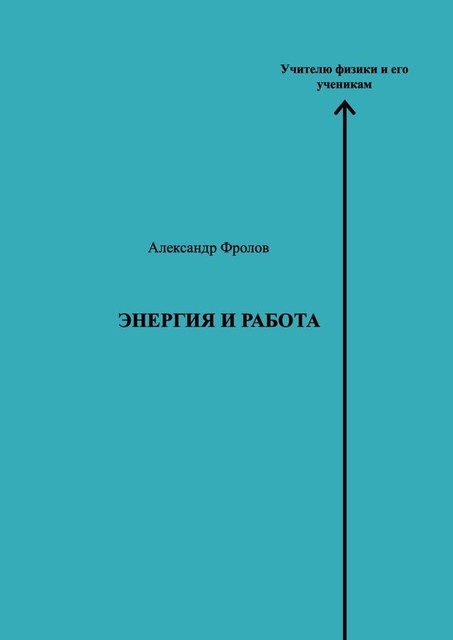 Учителю физики и его ученикам

Александр Фролов

ЭНЕРГИЯ И РАБОТА